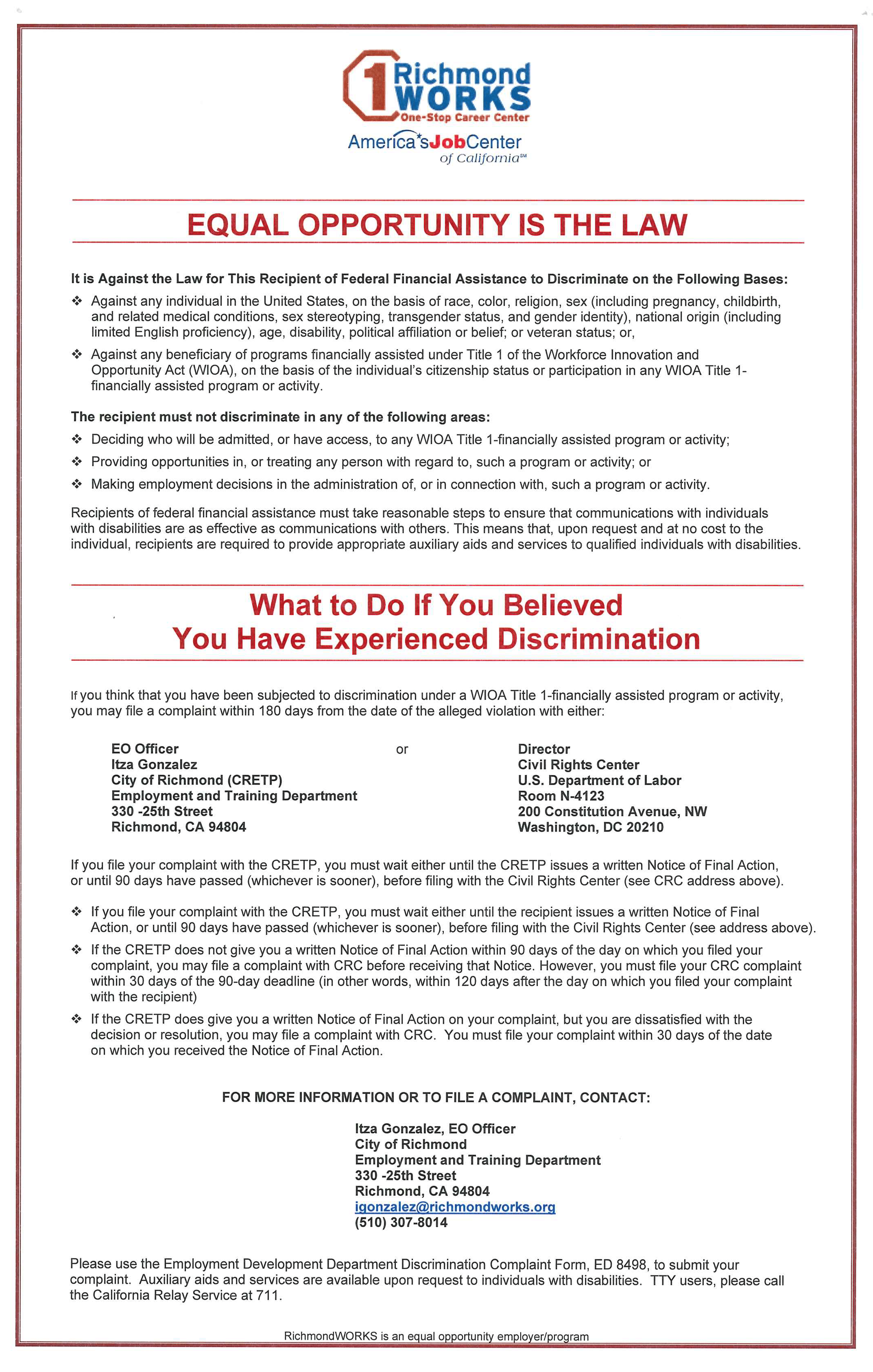 1 Richmond WORKS
One-Stop Career Center
America's Job Center of California℠

EQUAL OPPORTUNITY IS THE LAW

It is Against the Law for This Recipient of Federal Financial Assistance to Discriminate on the Following Bases:

❖ Against any individual in the United States, on the basis of race, color, religion, sex (including pregnancy, childbirth, and related medical conditions, sex stereotyping, transgender status, and gender identity), national origin (including limited English proficiency), age, disability, political affiliation or belief; or veteran status; or,

❖ Against any beneficiary of programs financially assisted under Title 1 of the Workforce Innovation and Opportunity Act (WIOA), on the basis of the individual's citizenship status or participation in any WIOA Title 1-financially assisted program or activity.

The recipient must not discriminate in any of the following areas:

❖ Deciding who will be admitted, or have access, to any WIOA Title 1-financially assisted program or activity;

❖ Providing opportunities in, or treating any person with regard to, such a program or activity; or

❖ Making employment decisions in the administration of, or in connection with, such a program or activity.

Recipients of federal financial assistance must take reasonable steps to ensure that communications with individuals with disabilities are as effective as communications with others. This means that, upon request and at no cost to the individual, recipients are required to provide appropriate auxiliary aids and services to qualified individuals with disabilities.

What to Do If You Believed You Have Experienced Discrimination

If you think that you have been subjected to discrimination under a WIOA Title 1-financially assisted program or activity, you may file a complaint within 180 days from the date of the alleged violation with either:

EO Officer
Itza Gonzalez
City of Richmond (CRETP)
Employment and Training Department
330 -25th Street
Richmond, CA 94804

or

Director
Civil Rights Center
U.S. Department of Labor
Room N-4123
200 Constitution Avenue, NW
Washington, DC 20210

If you file your complaint with the CRETP, you must wait either until the CRETP issues a written Notice of Final Action, or until 90 days have passed (whichever is sooner), before filing with the Civil Rights Center (see CRC address above).

❖ If you file your complaint with the CRETP, you must wait either until the recipient issues a written Notice of Final Action, or until 90 days have passed (whichever is sooner), before filing with the Civil Rights Center (see address above).

❖ If the CRETP does not give you a written Notice of Final Action within 90 days of the day on which you filed your complaint, you may file a complaint with CRC before receiving that Notice. However, you must file your CRC complaint within 30 days of the 90-day deadline (in other words, within 120 days after the day on which you filed your complaint with the recipient)

❖ If the CRETP does give you a written Notice of Final Action on your complaint, but you are dissatisfied with the decision or resolution, you may file a complaint with CRC. You must file your complaint within 30 days of the date on which you received the Notice of Final Action.

FOR MORE INFORMATION OR TO FILE A COMPLAINT, CONTACT:

Itza Gonzalez, EO Officer
City of Richmond
Employment and Training Department
330 -25th Street
Richmond, CA 94804
igonzalez@richmondworks.org
(510) 307-8014

Please use the Employment Development Department Discrimination Complaint Form, ED 8498, to submit your complaint. Auxiliary aids and services are available upon request to individuals with disabilities. TTY users, please call the California Relay Service at 711.

RichmondWORKS is an equal opportunity employer/program